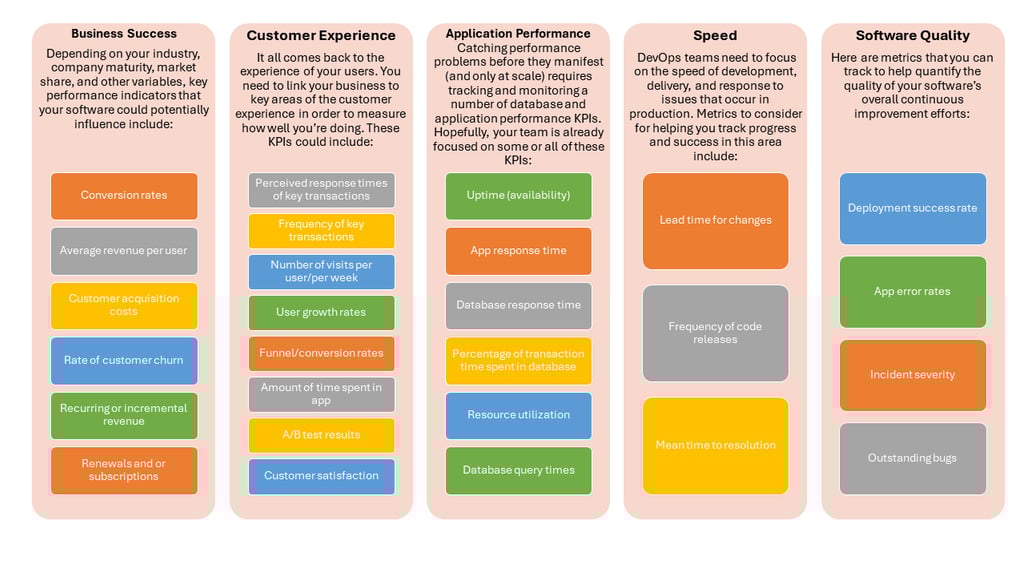 Business Success

Depending on your industry, company maturity, market share, and other variables, key performance indicators that your software could potentially influence include:

Conversion rates

Average revenue per user

Customer acquisition costs

Rate of customer churn

Recurring or incremental revenue

Renewals and or subscriptions

Customer Experience

It all comes back to the experience of your users. You need to link your business to key areas of the customer experience in order to measure how well you're doing. These KPIs could include:

Perceived response times of key transactions

Frequency of key transactions

Number of visits per user/per week

User growth rates

Funnel/conversion rates

Amount of time spent in app

A/B test results

Customer satisfaction

Application Performance

Catching performance problems before they manifest (and only at scale) requires tracking and monitoring a number of database and application performance KPIs. Hopefully, your team is already focused on some or all of these KPIs:

Uptime (availability)

App response time

Database response time

Percentage of transaction time spent in database

Resource utilization

Database query times

Speed

DevOps teams need to focus on the speed of development, delivery, and response to issues that occur in production. Metrics to consider for helping you track progress and success in this area include:

Lead time for changes

Frequency of code releases

Mean time to resolution

Software Quality

Here are metrics that you can track to help quantify the quality of your software's overall continuous improvement efforts:

Deployment success rate

App error rates

Incident severity

Outstanding bugs